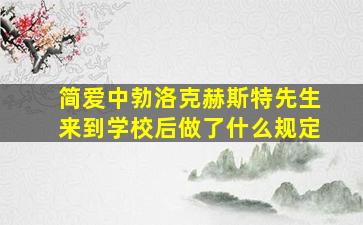 简爱中勃洛克赫斯特先生来到学校后做了什么规定